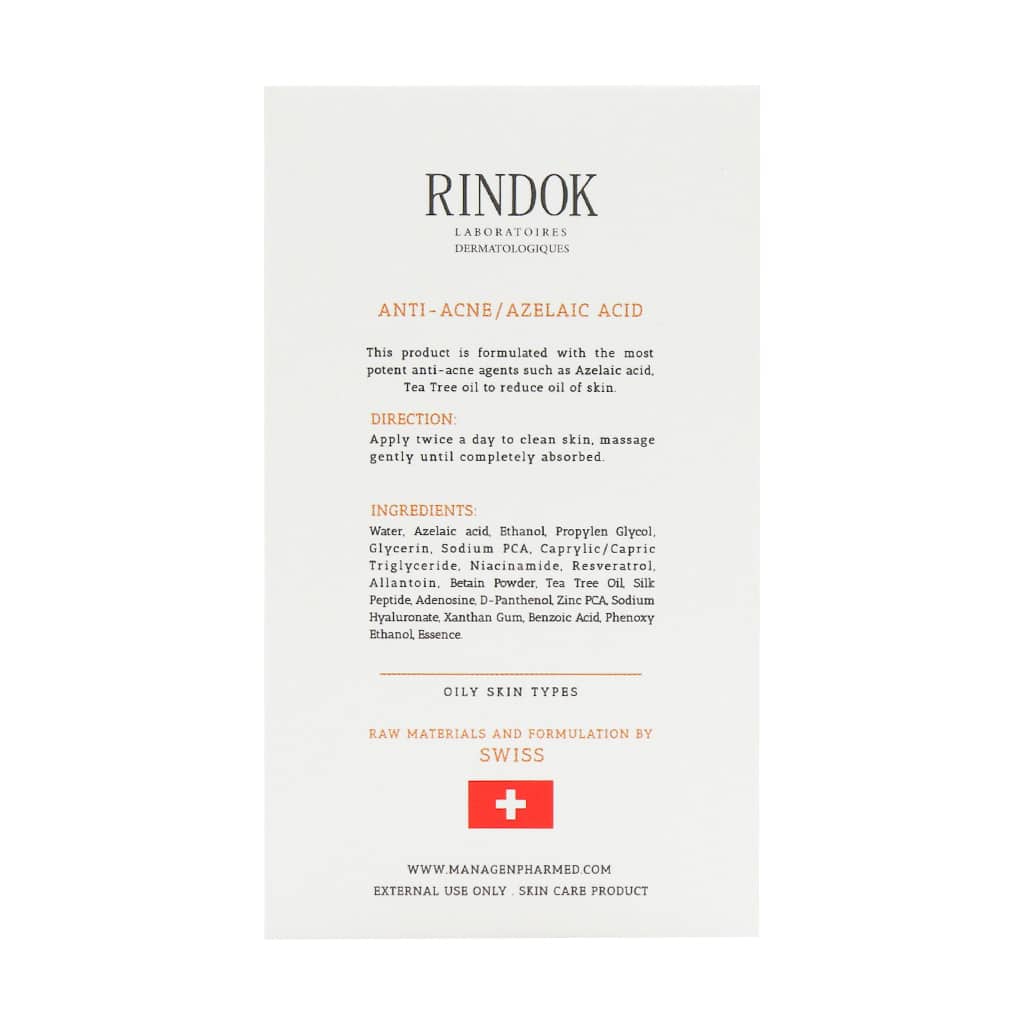 RINDOK
LABORATOIRES
DERMATOLOGIQUES

ANTI-ACNE/AZELAIC ACID

This product is formulated with the most potent anti-acne agents such as Azelaic acid, Tea Tree oil to reduce oil of skin.

DIRECTION:
Apply twice a day to clean skin, massage gently until completely absorbed.

INGREDIENTS:
Water, Azelaic acid, Ethanol, Propylen Glycol, Glycerin, Sodium PCA, Caprylic/Capric Triglyceride, Niacinamide, Resveratrol, Allantoin, Betain Powder, Tea Tree Oil, Silk Peptide, Adenosine, D-Panthenol, Zinc PCA, Sodium Hyaluronate, Xanthan Gum, Benzoic Acid, Phenoxy Ethanol, Essence.

OILY SKIN TYPES

RAW MATERIALS AND FORMULATION BY
SWISS

WWW.MANAGENPHARMED.COM
EXTERNAL USE ONLY . SKIN CARE PRODUCT